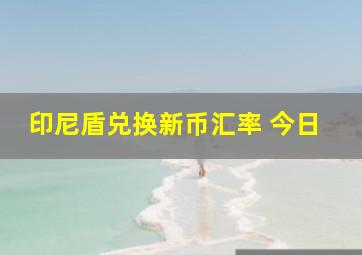 印尼盾兑换新币汇率 今日